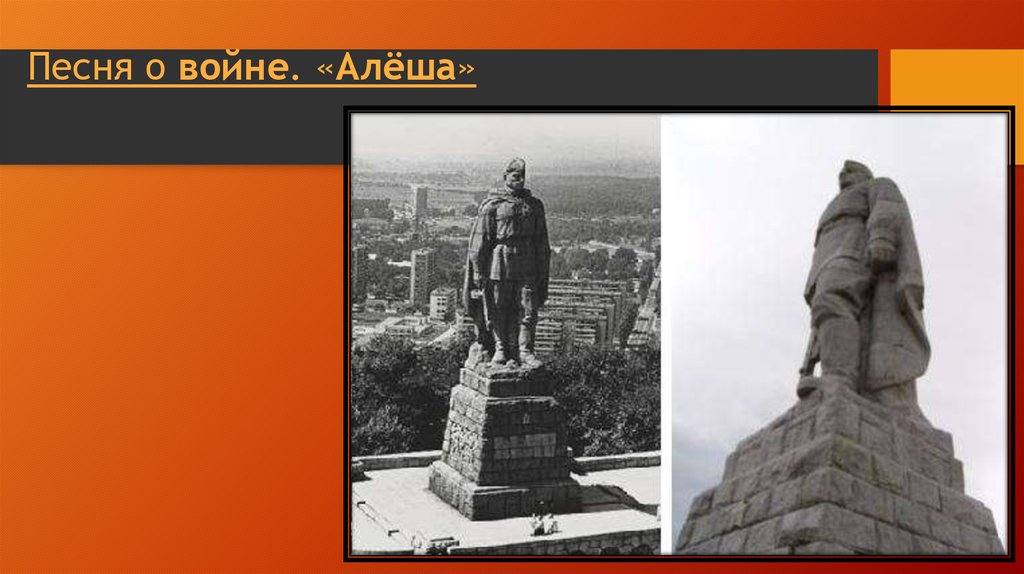 Песня о войне. «Алёша»